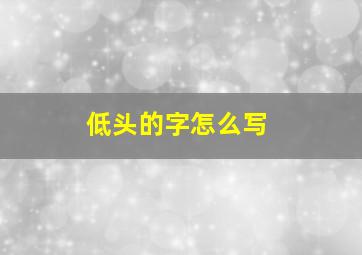 低头的字怎么写